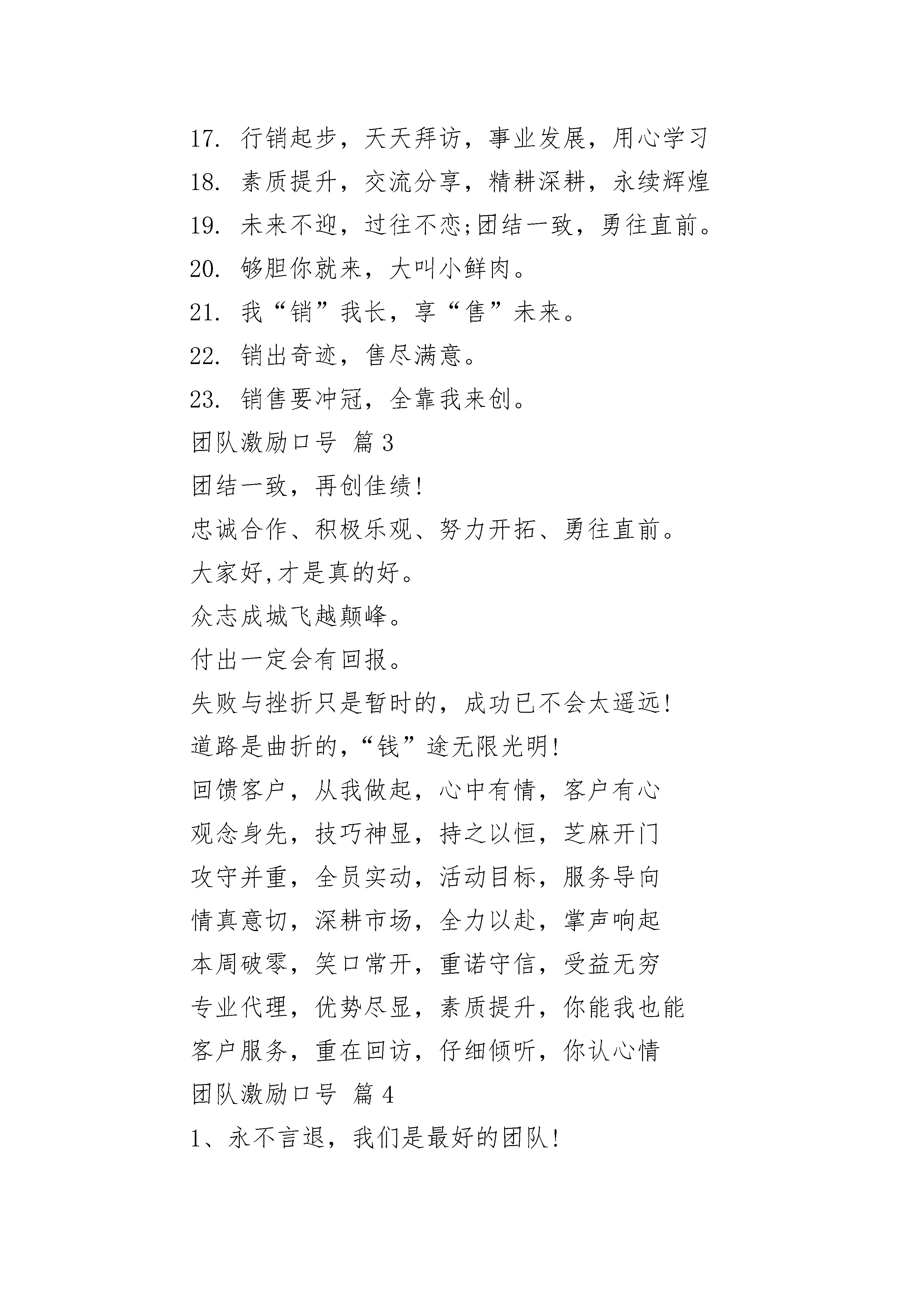 17. 行销起步，天天拜访，事业发展，用心学习

18. 素质提升，交流分享，精耕深耕，永续辉煌

19. 未来不迎，过往不恋;团结一致，勇往直前。

20. 够胆你就来，大叫小鲜肉。

21. 我“销”我长，享“售”未来。

22. 销出奇迹，售尽满意。

23. 销售要冲冠，全靠我来创。

团队激励口号 篇3

团结一致，再创佳绩!

忠诚合作、积极乐观、努力开拓、勇往直前。

大家好,才是真的好。

众志成城飞越颠峰。

付出一定会有回报。

失败与挫折只是暂时的，成功已不会太遥远!

道路是曲折的,“钱”途无限光明!

回馈客户，从我做起，心中有情，客户有心

观念身先，技巧神显，持之以恒，芝麻开门

攻守并重，全员实动，活动目标，服务导向

情真意切，深耕市场，全力以赴，掌声响起

本周破零，笑口常开，重诺守信，受益无穷

专业代理，优势尽显，素质提升，你能我也能

客户服务，重在回访，仔细倾听，你认心情

团队激励口号 篇4

1、永不言退，我们是最好的团队!